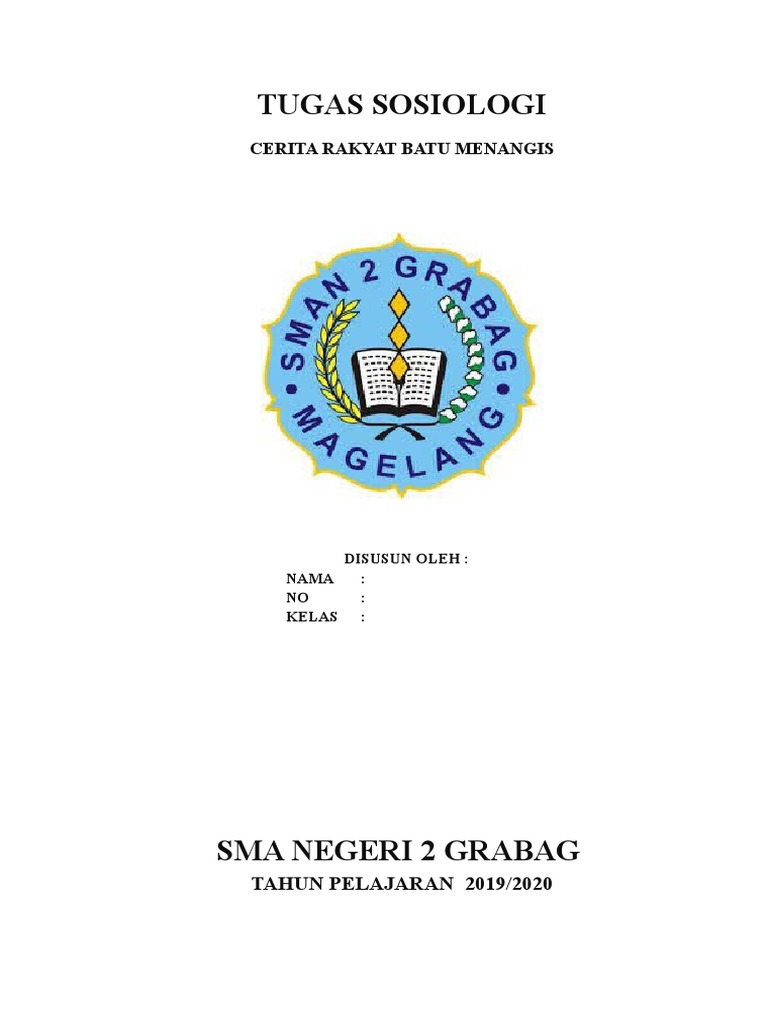 TUGAS SOSIOLOGI

CERITA RAKYAT BATU MENANGIS

SMAN 2 GRABAG
MAGELANG

DISUSUN OLEH :
NAMA :
NO :
KELAS :

SMA NEGERI 2 GRABAG

TAHUN PELAJARAN 2019/2020